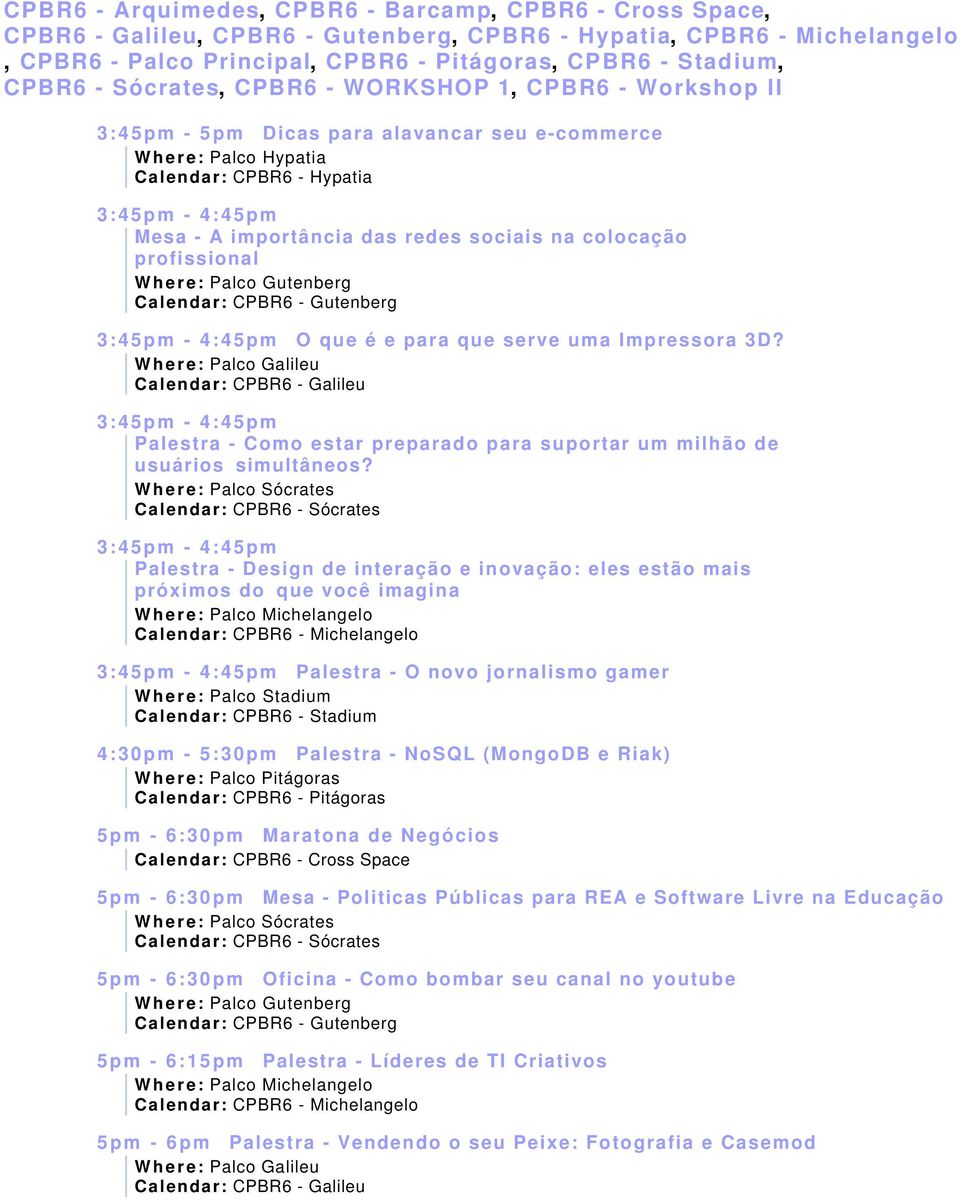 CPBR6 - Arquimedes, CPBR6 - Barcamp, CPBR6 - Cross Space, CPBR6 - Galileu, CPBR6 - Gutenberg, CPBR6 - Hypatia, CPBR6 - Michelangelo , CPBR6 - Palco Principal, CPBR6 - Pitágoras, CPBR6 - Stadium, CPBR6 - Sócrates, CPBR6 - WORKSHOP 1, CPBR6 - Workshop II

3:45pm - 5pm Dicas para alavancar seu e-commerce
Where: Palco Hypatia
Calendar: CPBR6 - Hypatia

3:45pm - 4:45pm
Mesa - A importância das redes sociais na colocação profissional
Where: Palco Gutenberg
Calendar: CPBR6 - Gutenberg

3:45pm - 4:45pm O que é e para que serve uma Impressora 3D?
Where: Palco Galileu
Calendar: CPBR6 - Galileu

3:45pm - 4:45pm
Palestra - Como estar preparado para suportar um milhão de usuários simultâneos?
Where: Palco Sócrates
Calendar: CPBR6 - Sócrates

3:45pm - 4:45pm
Palestra - Design de interação e inovação: eles estão mais próximos do que você imagina
Where: Palco Michelangelo
Calendar: CPBR6 - Michelangelo

3:45pm - 4:45pm Palestra - O novo jornalismo gamer
Where: Palco Stadium
Calendar: CPBR6 - Stadium

4:30pm - 5:30pm Palestra - NoSQL (MongoDB e Riak)
Where: Palco Pitágoras
Calendar: CPBR6 - Pitágoras

5pm - 6:30pm Maratona de Negócios
Calendar: CPBR6 - Cross Space

5pm - 6:30pm Mesa - Politicas Públicas para REA e Software Livre na Educação
Where: Palco Sócrates
Calendar: CPBR6 - Sócrates

5pm - 6:30pm Oficina - Como bombar seu canal no youtube
Where: Palco Gutenberg
Calendar: CPBR6 - Gutenberg

5pm - 6:15pm Palestra - Líderes de TI Criativos
Where: Palco Michelangelo
Calendar: CPBR6 - Michelangelo

5pm - 6pm Palestra - Vendendo o seu Peixe: Fotografia e Casemod
Where: Palco Galileu
Calendar: CPBR6 - Galileu